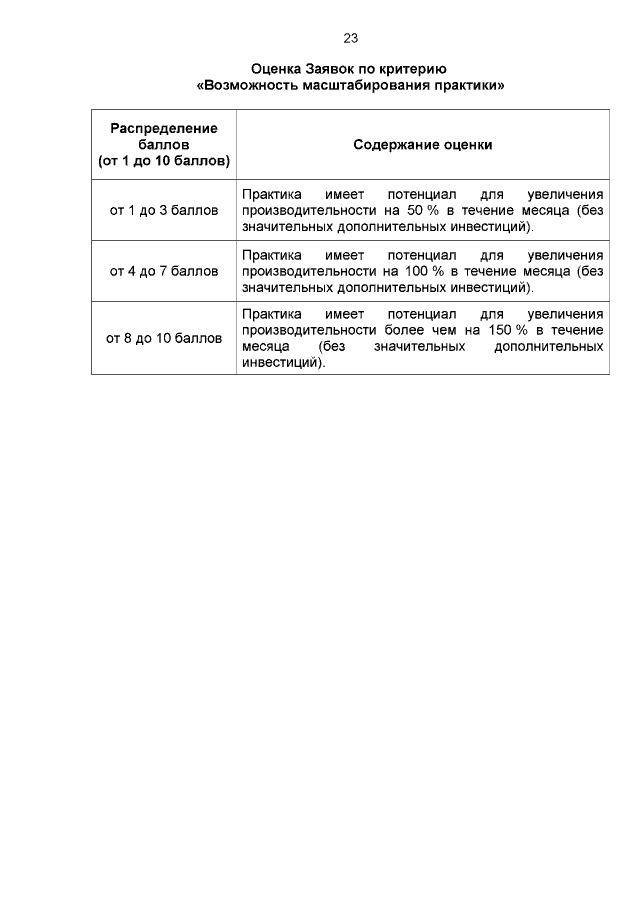 23

Оценка Заявок по критерию
«Возможность масштабирования практики»

| Распределение баллов (от 1 до 10 баллов) | Содержание оценки |
|---|---|
| от 1 до 3 баллов | Практика имеет потенциал для увеличения производительности на 50 % в течение месяца (без значительных дополнительных инвестиций). |
| от 4 до 7 баллов | Практика имеет потенциал для увеличения производительности на 100 % в течение месяца (без значительных дополнительных инвестиций). |
| от 8 до 10 баллов | Практика имеет потенциал для увеличения производительности более чем на 150 % в течение месяца (без значительных дополнительных инвестиций). |